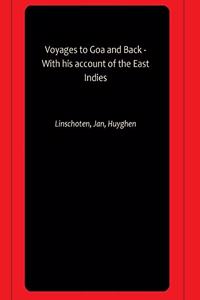 Voyages to Goa and Back - With his account of the East Indies

Linschoten, Jan, Huyghen